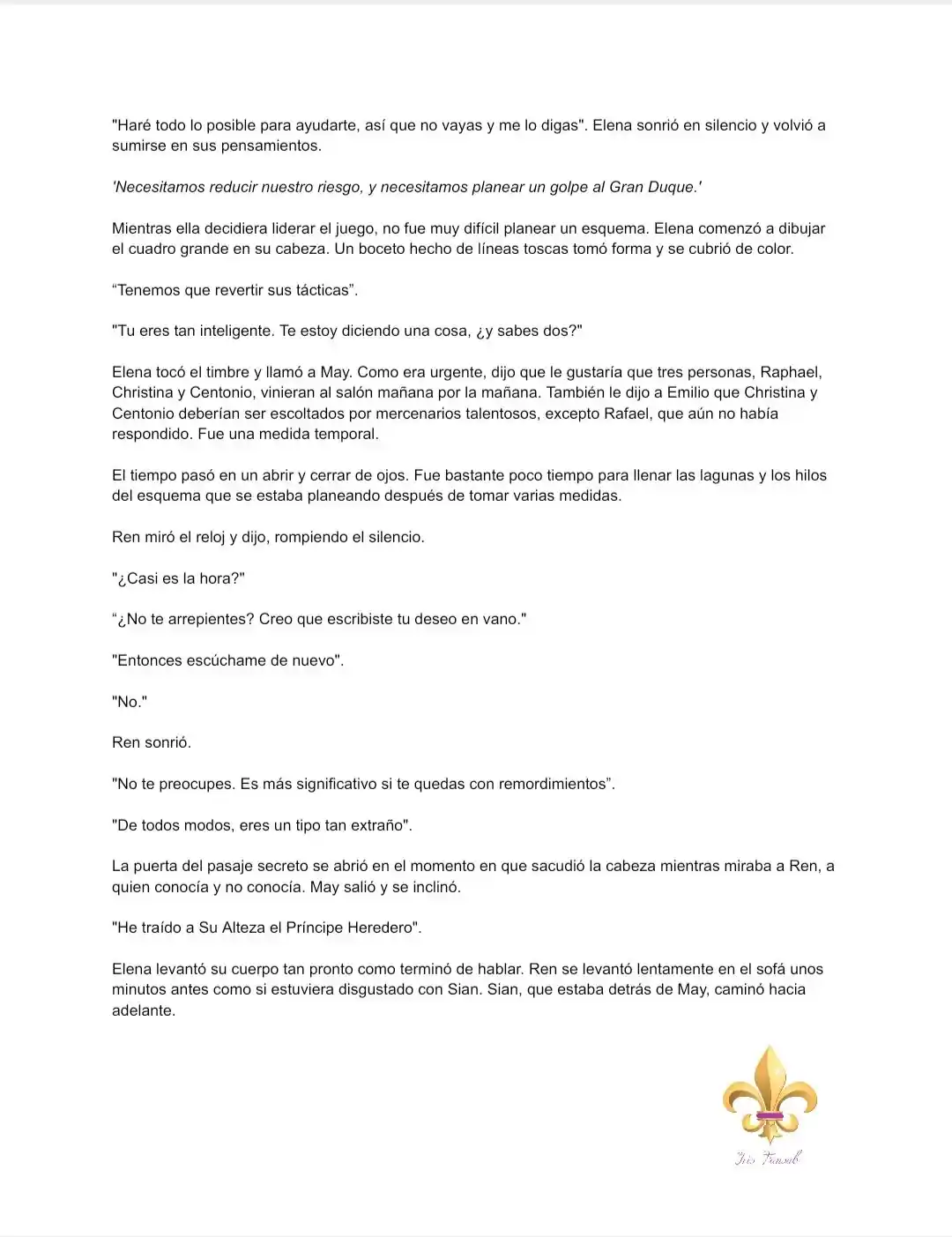 "Haré todo lo posible para ayudarte, así que no vayas y me lo digas". Elena sonrió en silencio y volvió a sumirse en sus pensamientos.

'Necesitamos reducir nuestro riesgo, y necesitamos planear un golpe al Gran Duque.'

Mientras ella decidiera liderar el juego, no fue muy difícil planear un esquema. Elena comenzó a dibujar el cuadro grande en su cabeza. Un boceto hecho de líneas toscas tomó forma y se cubrió de color.

"Tenemos que revertir sus tácticas".

"Tu eres tan inteligente. Te estoy diciendo una cosa, ¿y sabes dos?"

Elena tocó el timbre y llamó a May. Como era urgente, dijo que le gustaría que tres personas, Raphael, Christina y Centonio, vinieran al salón mañana por la mañana. También le dijo a Emilio que Christina y Centonio deberían ser escoltados por mercenarios talentosos, excepto Rafael, que aún no había respondido. Fue una medida temporal.

El tiempo pasó en un abrir y cerrar de ojos. Fue bastante poco tiempo para llenar las lagunas y los hilos del esquema que se estaba planeando después de tomar varias medidas.

Ren miró el reloj y dijo, rompiendo el silencio.

"¿Casi es la hora?"

"¿No te arrepientes? Creo que escribiste tu deseo en vano."

"Entonces escúchame de nuevo".

"No."

Ren sonrió.

"No te preocupes. Es más significativo si te quedas con remordimientos".

"De todos modos, eres un tipo tan extraño".

La puerta del pasaje secreto se abrió en el momento en que sacudió la cabeza mientras miraba a Ren, a quien conocía y no conocía. May salió y se inclinó.

"He traído a Su Alteza el Príncipe Heredero".

Elena levantó su cuerpo tan pronto como terminó de hablar. Ren se levantó lentamente en el sofá unos minutos antes como si estuviera disgustado con Sian. Sian, que estaba detrás de May, caminó hacia adelante.

Iris Fansub